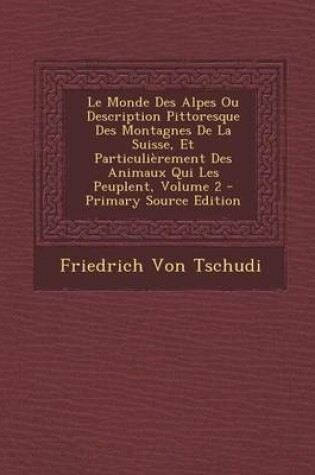 Le Monde Des Alpes Ou Description Pittoresque Des Montagnes De La Suisse, Et Particulièrement Des Animaux Qui Les Peuplent, Volume 2 - Primary Source Edition

Friedrich Von Tschudi